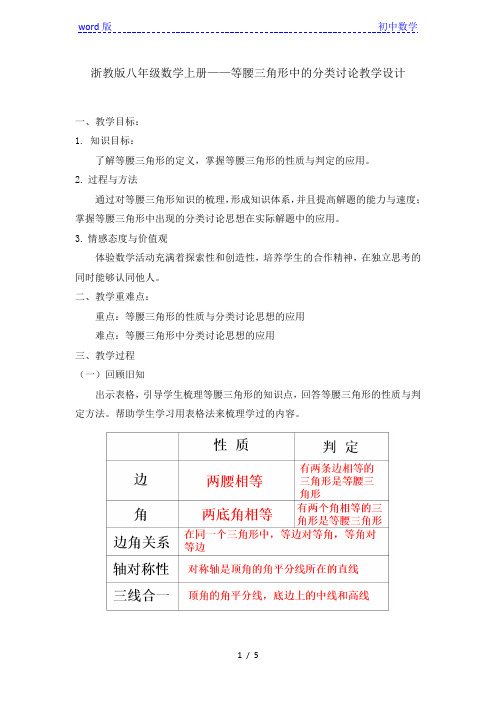 word 版　　初中数学

浙教版八年级数学上册——等腰三角形中的分类讨论教学设计

一、教学目标：

1. 知识目标：

了解等腰三角形的定义，掌握等腰三角形的性质与判定的应用。

2. 过程与方法

通过对等腰三角形知识的梳理，形成知识体系，并且提高解题的能力与速度；掌握等腰三角形中出现的分类讨论思想在实际解题中的应用。

3. 情感态度与价值观

体验数学活动充满着探索性和创造性，培养学生的合作精神，在独立思考的同时能够认同他人。

二、教学重难点：

重点：等腰三角形的性质与分类讨论思想的应用

难点：等腰三角形中分类讨论思想的应用

三、教学过程

（一）回顾旧知

出示表格，引导学生梳理等腰三角形的知识点，回答等腰三角形的性质与判定方法。帮助学生学习用表格法来梳理学过的内容。

|  | 性 质 | 判 定 |
|---|---|---|
| 边 | 两腰相等 | 有两条边相等的三角形是等腰三角形 |
| 角 | 两底角相等 | 有两个角相等的三角形是等腰三角形 |
| 边角关系 | 在同一个三角形中，等边对等角，等角对等边 | |
| 轴对称性 | 对称轴是顶角的角平分线所在的直线 | |
| 三线合一 | 顶角的角平分线，底边上的中线和高线 | |

1 / 5